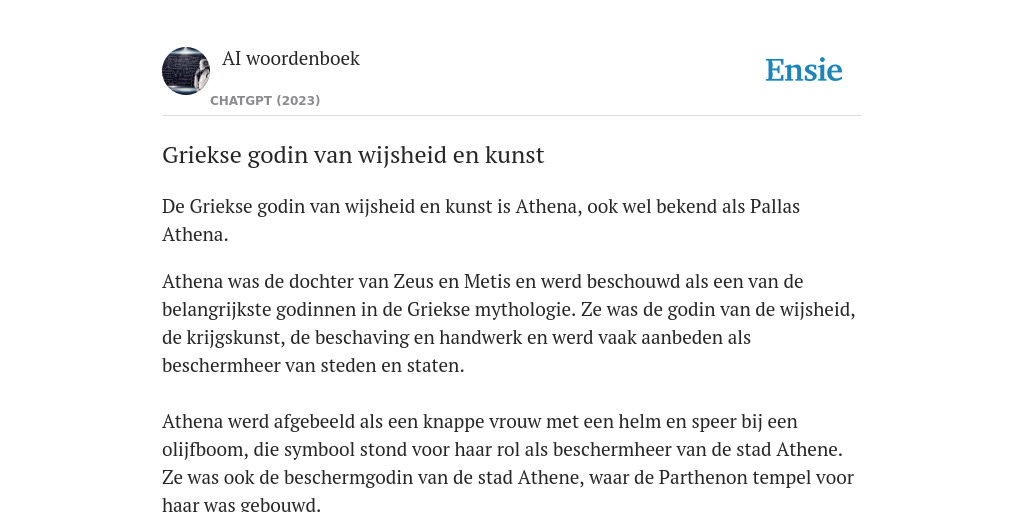 AI woordenboek
CHATGPT (2023)

Ensie

Griekse godin van wijsheid en kunst

De Griekse godin van wijsheid en kunst is Athena, ook wel bekend als Pallas Athena.

Athena was de dochter van Zeus en Metis en werd beschouwd als een van de belangrijkste godinnen in de Griekse mythologie. Ze was de godin van de wijsheid, de krijgskunst, de beschaving en handwerk en werd vaak aanbeden als beschermheer van steden en staten.

Athena werd afgebeeld als een knappe vrouw met een helm en speer bij een olijfboom, die symbool stond voor haar rol als beschermheer van de stad Athene. Ze was ook de beschermgodin van de stad Athene, waar de Parthenon tempel voor haar was gebouwd.